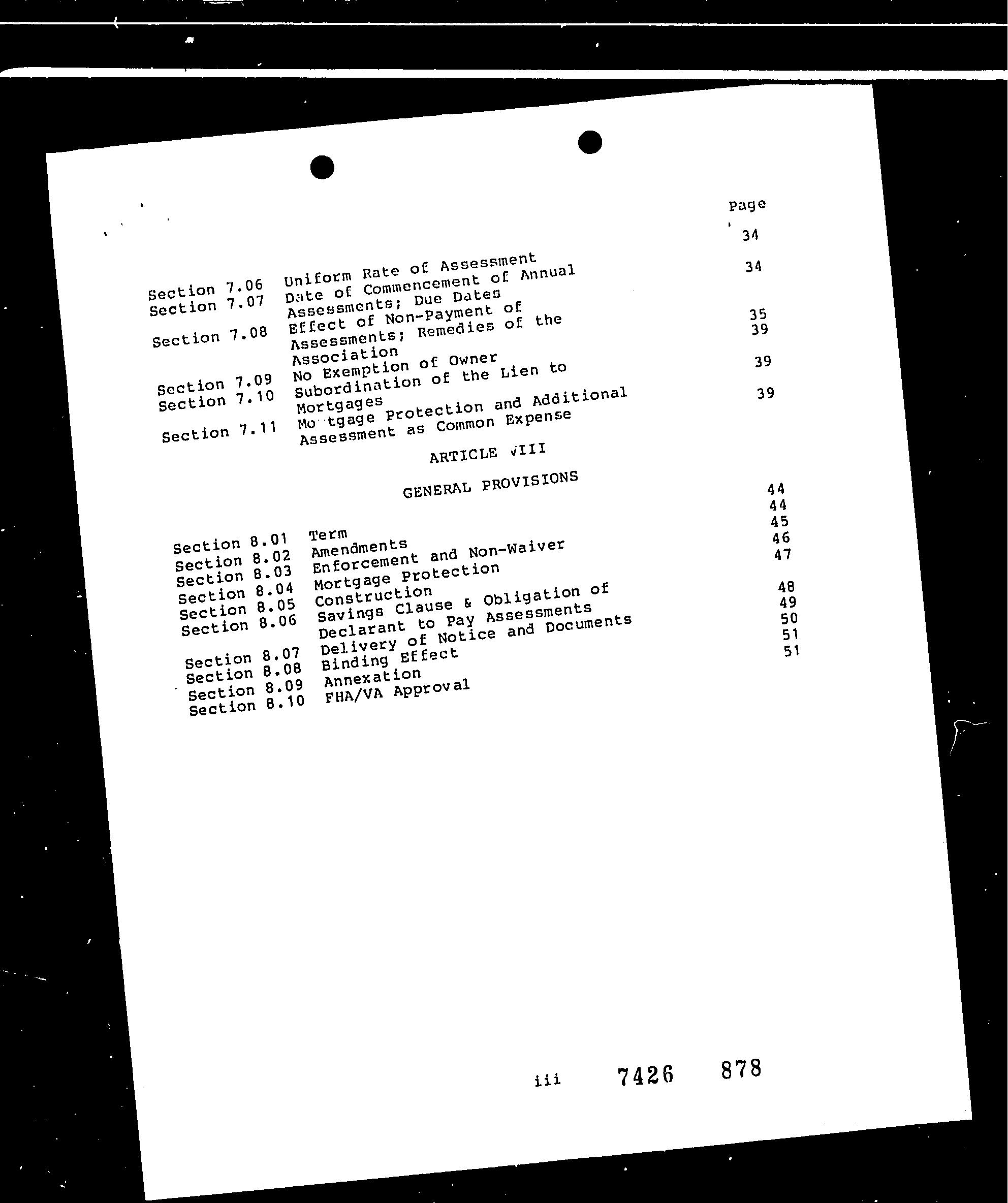 Page

Section 7.06 Uniform Rate of Assessment 34
Section 7.07 Date of Commencement of Annual Assessments; Due Dates 34
Section 7.08 Effect of Non-Payment of Assessments; Remedies of the Association 35
Section 7.09 No Exemption of Owner 39
Section 7.10 Subordination of the Lien to Mortgages 39
Section 7.11 Mo tgage Protection and Additional Assessment as Common Expense 39

ARTICLE VIII

GENERAL PROVISIONS

Section 8.01 Term 44
Section 8.02 Amendments 44
Section 8.03 Enforcement and Non-Waiver 45
Section 8.04 Mortgage Protection 46
Section 8.05 Construction 47
Section 8.06 Savings Clause & Obligation of Declarant to Pay Assessments 48
Section 8.07 Delivery of Notice and Documents 49
Section 8.08 Binding Effect 50
Section 8.09 Annexation 51
Section 8.10 FHA/VA Approval 51

iii 7426 878